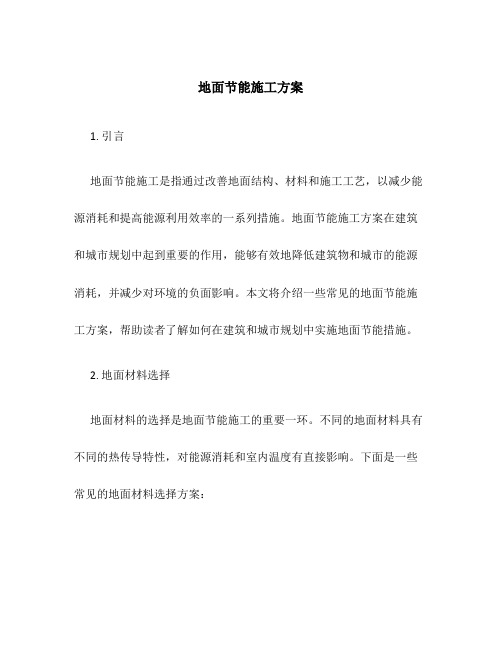 地面节能施工方案

1. 引言

地面节能施工是指通过改善地面结构、材料和施工工艺，以减少能源消耗和提高能源利用效率的一系列措施。地面节能施工方案在建筑和城市规划中起到重要的作用，能够有效地降低建筑物和城市的能源消耗，并减少对环境的负面影响。本文将介绍一些常见的地面节能施工方案，帮助读者了解如何在建筑和城市规划中实施地面节能措施。

2. 地面材料选择

地面材料的选择是地面节能施工的重要一环。不同的地面材料具有不同的热传导特性，对能源消耗和室内温度有直接影响。下面是一些常见的地面材料选择方案：